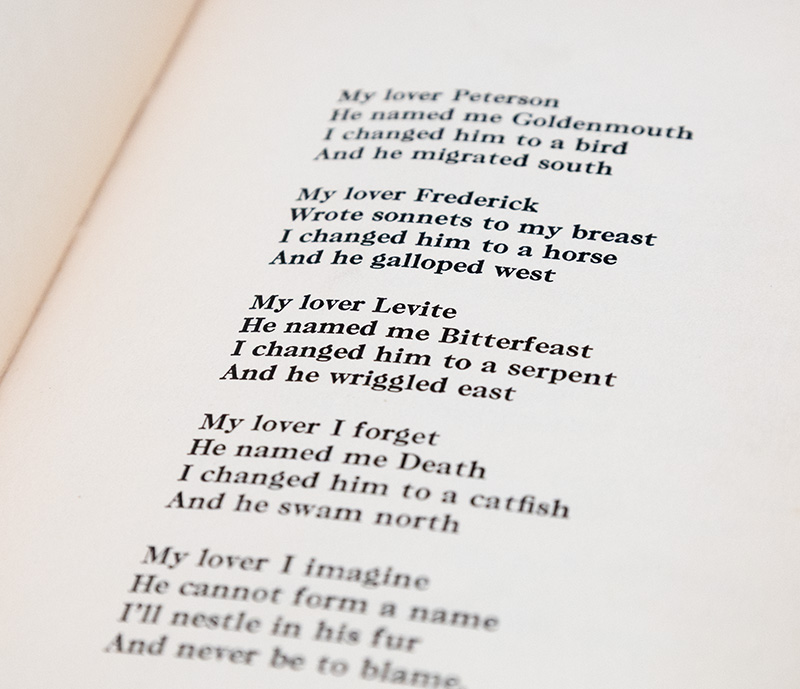 My lover Peterson
He named me Goldenmouth
I changed him to a bird
And he migrated south

My lover Frederick
Wrote sonnets to my breast
I changed him to a horse
And he galloped west

My lover Levite
He named me Bitterfeast
I changed him to a serpent
And he wriggled east

My lover I forget
He named me Death
I changed him to a catfish
And he swam north

My lover I imagine
He cannot form a name
I'll nestle in his fur
And never be to blame.